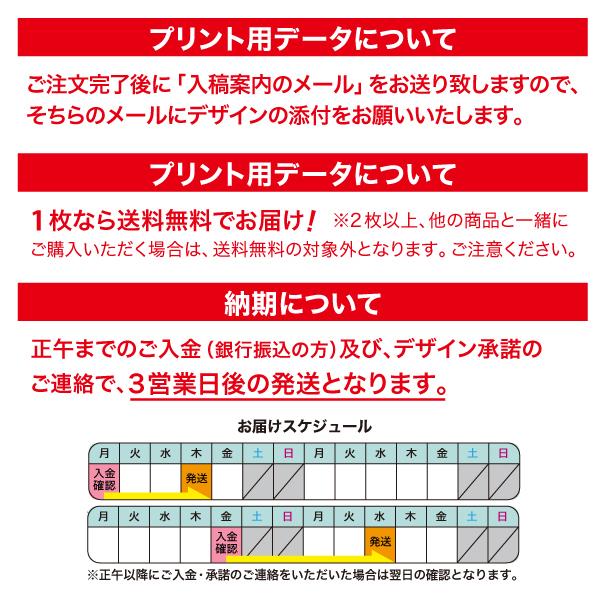 プリント用データについて

ご注文完了後に「入稿案内のメール」をお送り致しますので、そちらのメールにデザインの添付をお願いいたします。

プリント用データについて

1枚なら送料無料でお届け! ※2枚以上、他の商品と一緒にご購入いただく場合は、送料無料の対象外となります。ご注意ください。

納期について

正午までのご入金(銀行振込の方)及び、デザイン承諾のご連絡で、3営業日後の発送となります。

お届けスケジュール

| 月 | 火 | 水 | 木 | 金 | 土 | 日 | 月 | 火 | 水 | 木 | 金 | 土 | 日 |
|---|---|---|---|---|---|---|---|---|---|---|---|---|---|
| 入金確認 |  |  | 発送 |  |  |  |  |  |  |  |  |  |  |

| 月 | 火 | 水 | 木 | 金 | 土 | 日 | 月 | 火 | 水 | 木 | 金 | 土 | 日 |
|---|---|---|---|---|---|---|---|---|---|---|---|---|---|
|  |  |  |  | 入金確認 |  |  |  |  | 発送 |  |  |  |  |

※正午以降にご入金・承諾のご連絡をいただいた場合は翌日の確認となります。